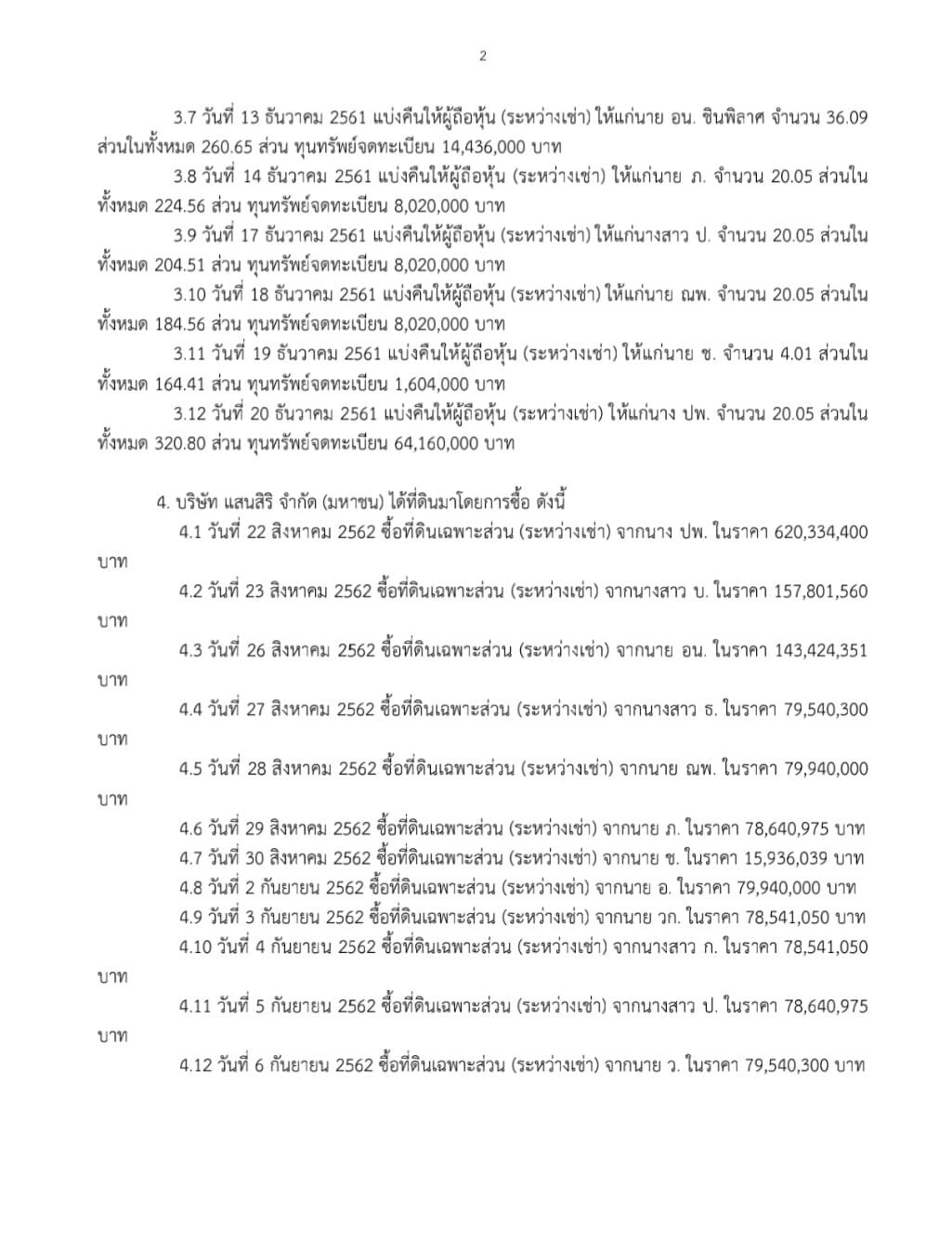 2

3.7 วันที่ 13 ธันวาคม 2561 แบ่งคืนให้ผู้ถือหุ้น (ระหว่างเช่า) ให้แก่นาย อน. ชินพิลาศ จำนวน 36.09 ส่วนในทั้งหมด 260.65 ส่วน ทุนทรัพย์จดทะเบียน 14,436,000 บาท

3.8 วันที่ 14 ธันวาคม 2561 แบ่งคืนให้ผู้ถือหุ้น (ระหว่างเช่า) ให้แก่นาย ภ. จำนวน 20.05 ส่วนในทั้งหมด 224.56 ส่วน ทุนทรัพย์จดทะเบียน 8,020,000 บาท

3.9 วันที่ 17 ธันวาคม 2561 แบ่งคืนให้ผู้ถือหุ้น (ระหว่างเช่า) ให้แก่นางสาว ป. จำนวน 20.05 ส่วนในทั้งหมด 204.51 ส่วน ทุนทรัพย์จดทะเบียน 8,020,000 บาท

3.10 วันที่ 18 ธันวาคม 2561 แบ่งคืนให้ผู้ถือหุ้น (ระหว่างเช่า) ให้แก่นาย ณพ. จำนวน 20.05 ส่วนในทั้งหมด 184.56 ส่วน ทุนทรัพย์จดทะเบียน 8,020,000 บาท

3.11 วันที่ 19 ธันวาคม 2561 แบ่งคืนให้ผู้ถือหุ้น (ระหว่างเช่า) ให้แก่นาย ช. จำนวน 4.01 ส่วนในทั้งหมด 164.41 ส่วน ทุนทรัพย์จดทะเบียน 1,604,000 บาท

3.12 วันที่ 20 ธันวาคม 2561 แบ่งคืนให้ผู้ถือหุ้น (ระหว่างเช่า) ให้แก่นาง ปพ. จำนวน 20.05 ส่วนในทั้งหมด 320.80 ส่วน ทุนทรัพย์จดทะเบียน 64,160,000 บาท

4. บริษัท แสนสิริ จำกัด (มหาชน) ได้ที่ดินมาโดยการซื้อ ดังนี้

4.1 วันที่ 22 สิงหาคม 2562 ซื้อที่ดินเฉพาะส่วน (ระหว่างเช่า) จากนาง ปพ. ในราคา 620,334,400 บาท

4.2 วันที่ 23 สิงหาคม 2562 ซื้อที่ดินเฉพาะส่วน (ระหว่างเช่า) จากนางสาว บ. ในราคา 157,801,560 บาท

4.3 วันที่ 26 สิงหาคม 2562 ซื้อที่ดินเฉพาะส่วน (ระหว่างเช่า) จากนาย อน. ในราคา 143,424,351 บาท

4.4 วันที่ 27 สิงหาคม 2562 ซื้อที่ดินเฉพาะส่วน (ระหว่างเช่า) จากนางสาว ธ. ในราคา 79,540,300 บาท

4.5 วันที่ 28 สิงหาคม 2562 ซื้อที่ดินเฉพาะส่วน (ระหว่างเช่า) จากนาย ณพ. ในราคา 79,940,000 บาท

4.6 วันที่ 29 สิงหาคม 2562 ซื้อที่ดินเฉพาะส่วน (ระหว่างเช่า) จากนาย ภ. ในราคา 78,640,975 บาท
4.7 วันที่ 30 สิงหาคม 2562 ซื้อที่ดินเฉพาะส่วน (ระหว่างเช่า) จากนาย ช. ในราคา 15,936,039 บาท
4.8 วันที่ 2 กันยายน 2562 ซื้อที่ดินเฉพาะส่วน (ระหว่างเช่า) จากนาย อ. ในราคา 79,940,000 บาท
4.9 วันที่ 3 กันยายน 2562 ซื้อที่ดินเฉพาะส่วน (ระหว่างเช่า) จากนาย วก. ในราคา 78,541,050 บาท
4.10 วันที่ 4 กันยายน 2562 ซื้อที่ดินเฉพาะส่วน (ระหว่างเช่า) จากนางสาว ก. ในราคา 78,541,050 บาท

4.11 วันที่ 5 กันยายน 2562 ซื้อที่ดินเฉพาะส่วน (ระหว่างเช่า) จากนางสาว ป. ในราคา 78,640,975 บาท

4.12 วันที่ 6 กันยายน 2562 ซื้อที่ดินเฉพาะส่วน (ระหว่างเช่า) จากนาย ว. ในราคา 79,540,300 บาท